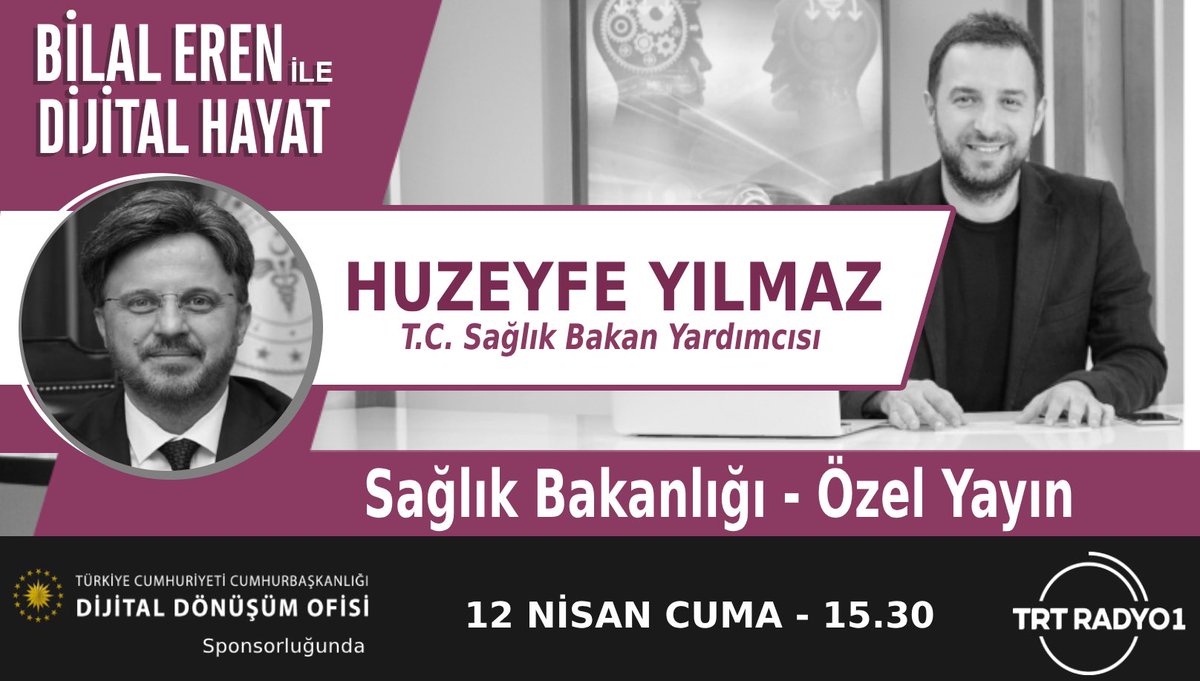 BİLAL EREN İLE
DİJİTAL HAYAT

HUZEYFE YILMAZ
T.C. Sağlık Bakan Yardımcısı

Sağlık Bakanlığı - Özel Yayın

TÜRKİYE CUMHURİYETİ CUMHURBAŞKANLIĞI
DİJİTAL DÖNÜŞÜM OFİSİ
Sponsorluğunda

12 NİSAN CUMA - 15.30

TRT RADYO1